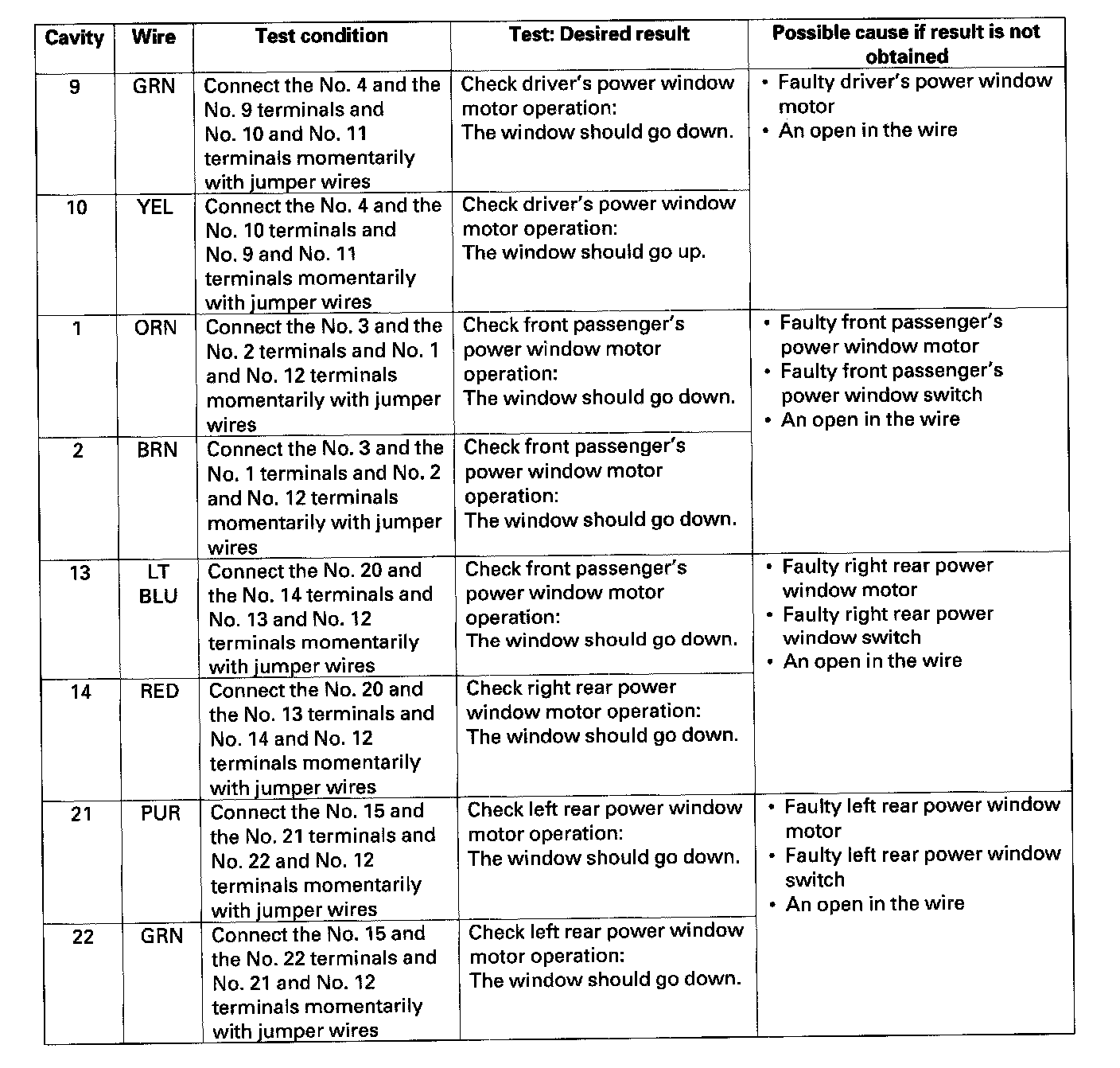 | Cavity | Wire | Test condition | Test: Desired result | Possible cause if result is not obtained |
|---|---|---|---|---|
| 9 | GRN | Connect the No. 4 and the No. 9 terminals and No. 10 and No. 11 terminals momentarily with jumper wires | Check driver's power window motor operation: The window should go down. | • Faulty driver's power window motor • An open in the wire |
| 10 | YEL | Connect the No. 4 and the No. 10 terminals and No. 9 and No. 11 terminals momentarily with jumper wires | Check driver's power window motor operation: The window should go up. | |
| 1 | ORN | Connect the No. 3 and the No. 2 terminals and No. 1 and No. 12 terminals momentarily with jumper wires | Check front passenger's power window motor operation: The window should go down. | • Faulty front passenger's power window motor • Faulty front passenger's power window switch • An open in the wire |
| 2 | BRN | Connect the No. 3 and the No. 1 terminals and No. 2 and No. 12 terminals momentarily with jumper wires | Check front passenger's power window motor operation: The window should go down. | |
| 13 | LT BLU | Connect the No. 20 and the No. 14 terminals and No. 13 and No. 12 terminals momentarily with jumper wires | Check front passenger's power window motor operation: The window should go down. | • Faulty right rear power window motor • Faulty right rear power window switch • An open in the wire |
| 14 | RED | Connect the No. 20 and the No. 13 terminals and No. 14 and No. 12 terminals momentarily with jumper wires | Check right rear power window motor operation: The window should go down. | |
| 21 | PUR | Connect the No. 15 and the No. 21 terminals and No. 22 and No. 12 terminals momentarily with jumper wires | Check left rear power window motor operation: The window should go down. | • Faulty left rear power window motor • Faulty left rear power window switch • An open in the wire |
| 22 | GRN | Connect the No. 15 and the No. 22 terminals and No. 21 and No. 12 terminals momentarily with jumper wires | Check left rear power window motor operation: The window should go down. | |